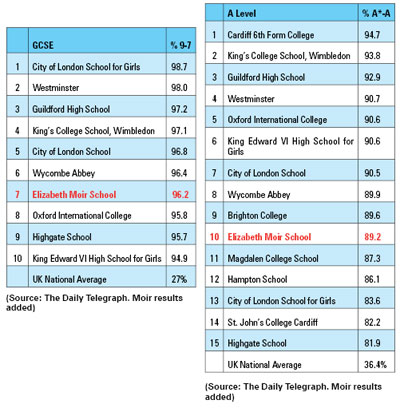 | | GCSE | % 9-7 |
|---|---|---|
| 1 | City of London School for Girls | 98.7 |
| 2 | Westminster | 98.0 |
| 3 | Guildford High School | 97.2 |
| 4 | King's College School, Wimbledon | 97.1 |
| 5 | City of London School | 96.8 |
| 6 | Wycombe Abbey | 96.4 |
| 7 | Elizabeth Moir School | 96.2 |
| 8 | Oxford International College | 95.8 |
| 9 | Highgate School | 95.7 |
| 10 | King Edward VI High School for Girls | 94.9 |
| | UK National Average | 27% |

(Source: The Daily Telegraph. Moir results added)

| | A Level | % A*-A |
|---|---|---|
| 1 | Cardiff 6th Form College | 94.7 |
| 2 | King's College School, Wimbledon | 93.8 |
| 3 | Guildford High School | 92.9 |
| 4 | Westminster | 90.7 |
| 5 | Oxford International College | 90.6 |
| 6 | King Edward VI High School for Girls | 90.6 |
| 7 | City of London School | 90.5 |
| 8 | Wycombe Abbey | 89.9 |
| 9 | Brighton College | 89.6 |
| 10 | Elizabeth Moir School | 89.2 |
| 11 | Magdalen College School | 87.3 |
| 12 | Hampton School | 86.1 |
| 13 | City of London School for Girls | 83.6 |
| 14 | St. John's College Cardiff | 82.2 |
| 15 | Highgate School | 81.9 |
| | UK National Average | 36.4% |

(Source: The Daily Telegraph. Moir results added)